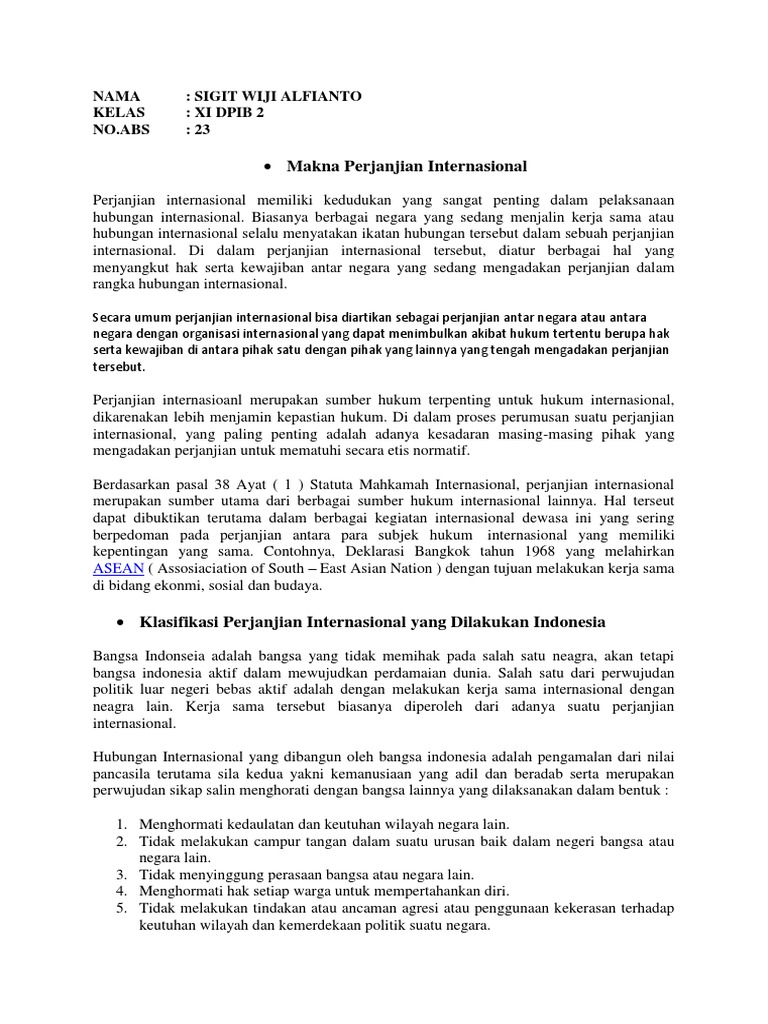 NAMA : SIGIT WIJI ALFIANTO
KELAS : XI DPIB 2
NO.ABS : 23

• Makna Perjanjian Internasional

Perjanjian internasional memiliki kedudukan yang sangat penting dalam pelaksanaan hubungan internasional. Biasanya berbagai negara yang sedang menjalin kerja sama atau hubungan internasional selalu menyatakan ikatan hubungan tersebut dalam sebuah perjanjian internasional. Di dalam perjanjian internasional tersebut, diatur berbagai hal yang menyangkut hak serta kewajiban antar negara yang sedang mengadakan perjanjian dalam rangka hubungan internasional.

Secara umum perjanjian internasional bisa diartikan sebagai perjanjian antar negara atau antara negara dengan organisasi internasional yang dapat menimbulkan akibat hukum tertentu berupa hak serta kewajiban di antara pihak satu dengan pihak yang lainnya yang tengah mengadakan perjanjian tersebut.

Perjanjian internasioanl merupakan sumber hukum terpenting untuk hukum internasional, dikarenakan lebih menjamin kepastian hukum. Di dalam proses perumusan suatu perjanjian internasional, yang paling penting adalah adanya kesadaran masing-masing pihak yang mengadakan perjanjian untuk mematuhi secara etis normatif.

Berdasarkan pasal 38 Ayat ( 1 ) Statuta Mahkamah Internasional, perjanjian internasional merupakan sumber utama dari berbagai sumber hukum internasional lainnya. Hal terseut dapat dibuktikan terutama dalam berbagai kegiatan internasional dewasa ini yang sering berpedoman pada perjanjian antara para subjek hukum internasional yang memiliki kepentingan yang sama. Contohnya, Deklarasi Bangkok tahun 1968 yang melahirkan ASEAN ( Assosiaciation of South – East Asian Nation ) dengan tujuan melakukan kerja sama di bidang ekonmi, sosial dan budaya.

• Klasifikasi Perjanjian Internasional yang Dilakukan Indonesia

Bangsa Indonseia adalah bangsa yang tidak memihak pada salah satu neagra, akan tetapi bangsa indonesia aktif dalam mewujudkan perdamaian dunia. Salah satu dari perwujudan politik luar negeri bebas aktif adalah dengan melakukan kerja sama internasional dengan neagra lain. Kerja sama tersebut biasanya diperoleh dari adanya suatu perjanjian internasional.

Hubungan Internasional yang dibangun oleh bangsa indonesia adalah pengamalan dari nilai pancasila terutama sila kedua yakni kemanusiaan yang adil dan beradab serta merupakan perwujudan sikap salin menghorati dengan bangsa lainnya yang dilaksanakan dalam bentuk :

1. Menghormati kedaulatan dan keutuhan wilayah negara lain.
2. Tidak melakukan campur tangan dalam suatu urusan baik dalam negeri bangsa atau negara lain.
3. Tidak menyinggung perasaan bangsa atau negara lain.
4. Menghormati hak setiap warga untuk mempertahankan diri.
5. Tidak melakukan tindakan atau ancaman agresi atau penggunaan kekerasan terhadap keutuhan wilayah dan kemerdekaan politik suatu negara.